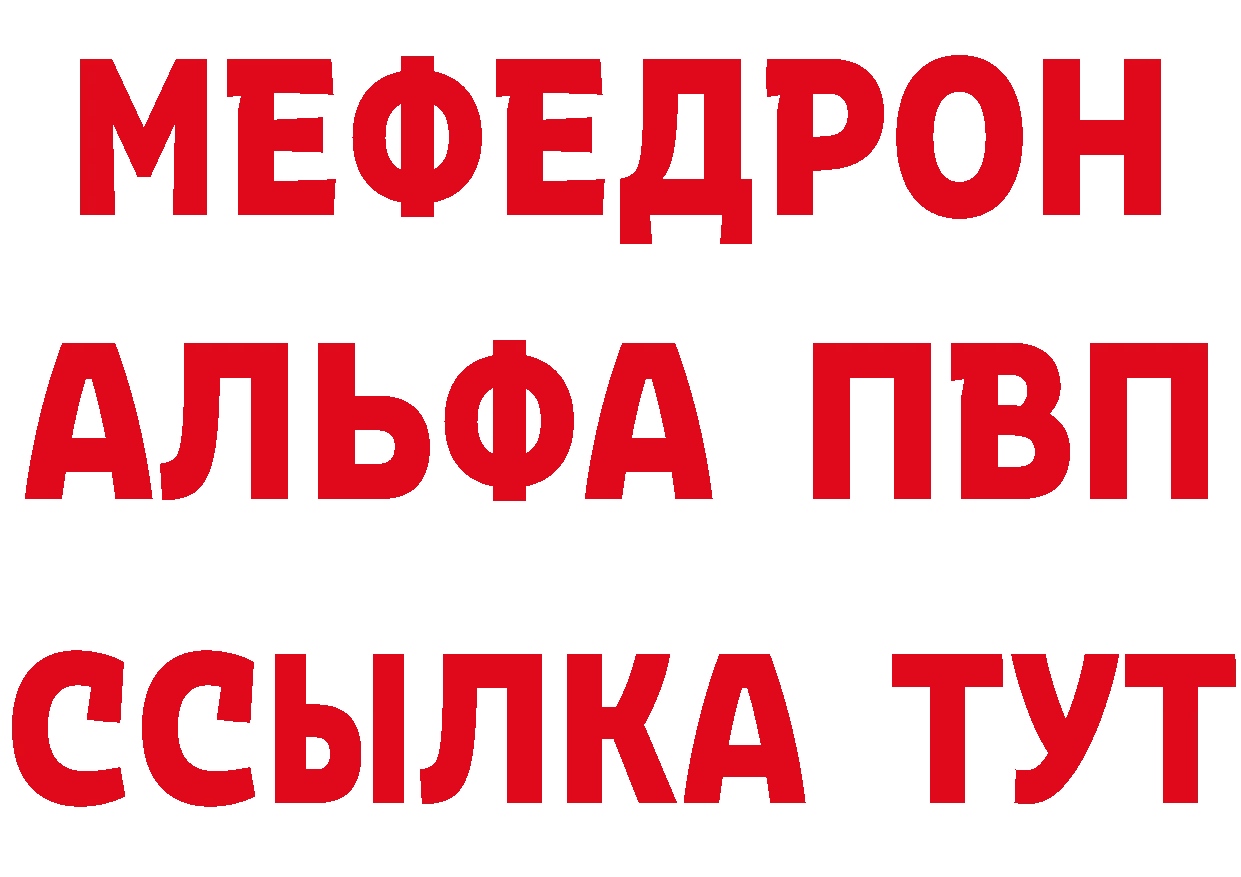 МЕФЕДРОН
АЛЬФА ПВП
ССЫЛКА ТУТ